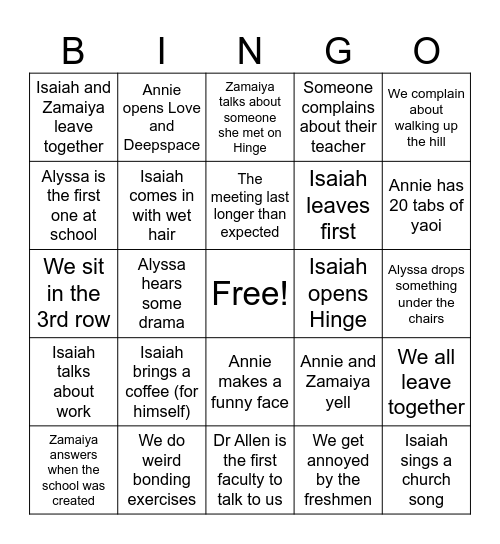 | B | I | N | G | O |
|---|---|---|---|---|
| Isaiah and Zamaiya leave together | Annie opens Love and Deepspace | Zamaiya talks about someone she met on Hinge | Someone complains about their teacher | We complain about walking up the hill |
| Alyssa is the first one at school | Isaiah comes in with wet hair | The meeting last longer than expected | Isaiah leaves first | Annie has 20 tabs of yaoi |
| We sit in the 3rd row | Alyssa hears some drama | Free! | Isaiah opens Hinge | Alyssa drops something under the chairs |
| Isaiah talks about work | Isaiah brings a coffee (for himself) | Annie makes a funny face | Annie and Zamaiya yell | We all leave together |
| Zamaiya answers when the school was created | We do weird bonding exercises | Dr Allen is the first faculty to talk to us | We get annoyed by the freshmen | Isaiah sings a church song |